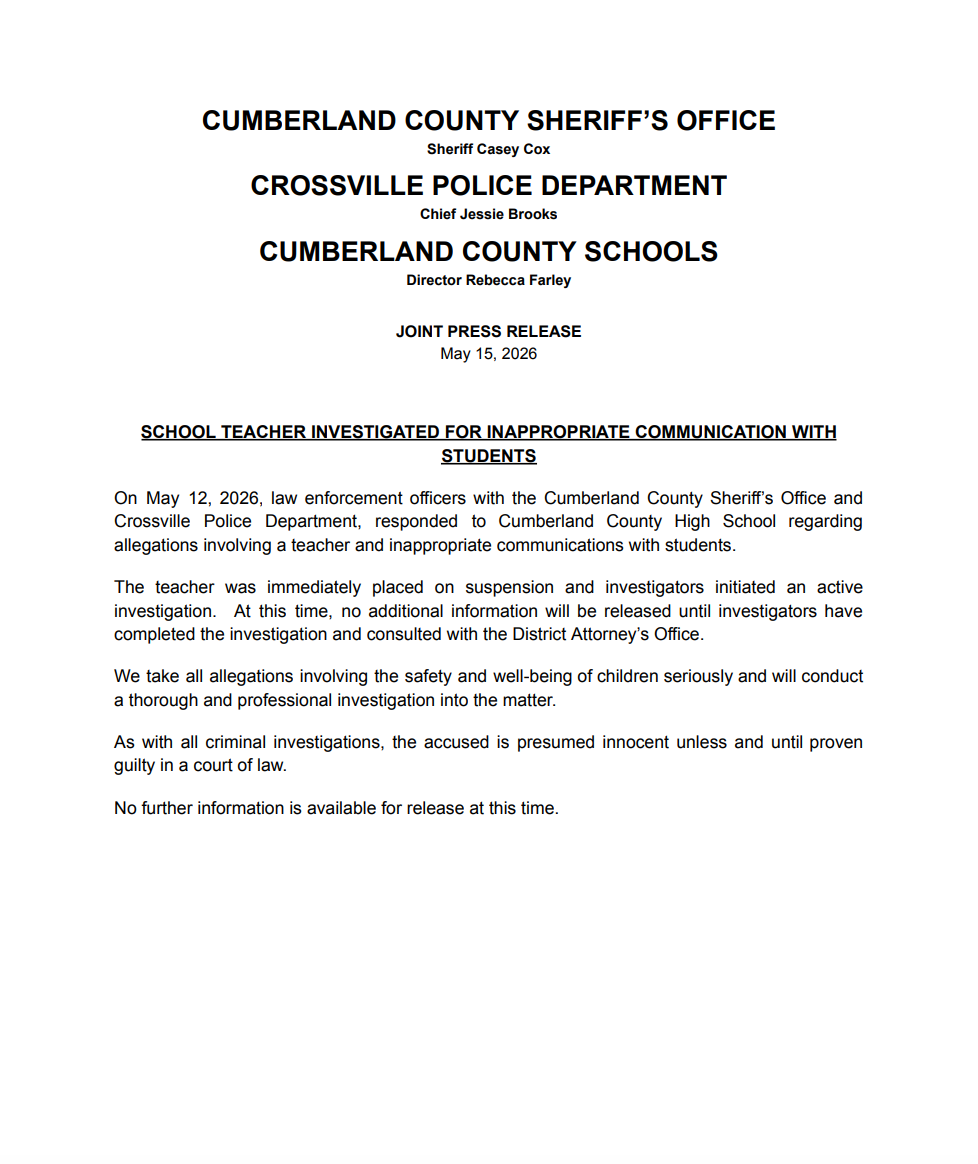 CUMBERLAND COUNTY SHERIFF'S OFFICE
Sheriff Casey Cox

CROSSVILLE POLICE DEPARTMENT
Chief Jessie Brooks

CUMBERLAND COUNTY SCHOOLS
Director Rebecca Farley

JOINT PRESS RELEASE
May 15, 2026

SCHOOL TEACHER INVESTIGATED FOR INAPPROPRIATE COMMUNICATION WITH STUDENTS

On May 12, 2026, law enforcement officers with the Cumberland County Sheriff's Office and Crossville Police Department, responded to Cumberland County High School regarding allegations involving a teacher and inappropriate communications with students.

The teacher was immediately placed on suspension and investigators initiated an active investigation. At this time, no additional information will be released until investigators have completed the investigation and consulted with the District Attorney's Office.

We take all allegations involving the safety and well-being of children seriously and will conduct a thorough and professional investigation into the matter.

As with all criminal investigations, the accused is presumed innocent unless and until proven guilty in a court of law.

No further information is available for release at this time.